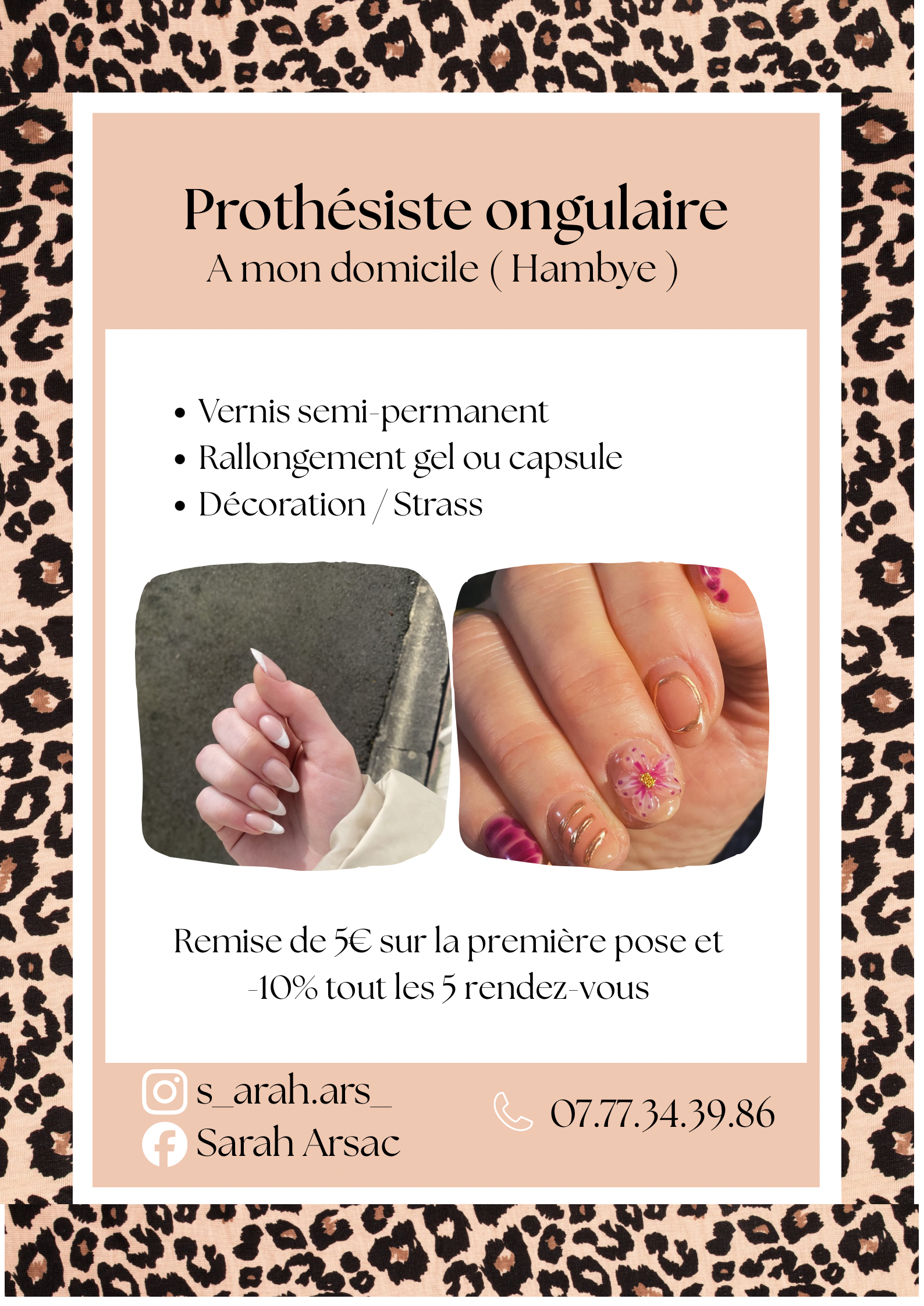 Prothésiste ongulaire
A mon domicile ( Hambye )

• Vernis semi-permanent
• Rallongement gel ou capsule
• Décoration / Strass

Remise de 5€ sur la première pose et -10% tout les 5 rendez-vous

s_arah.ars_
Sarah Arsac

07.77.34.39.86